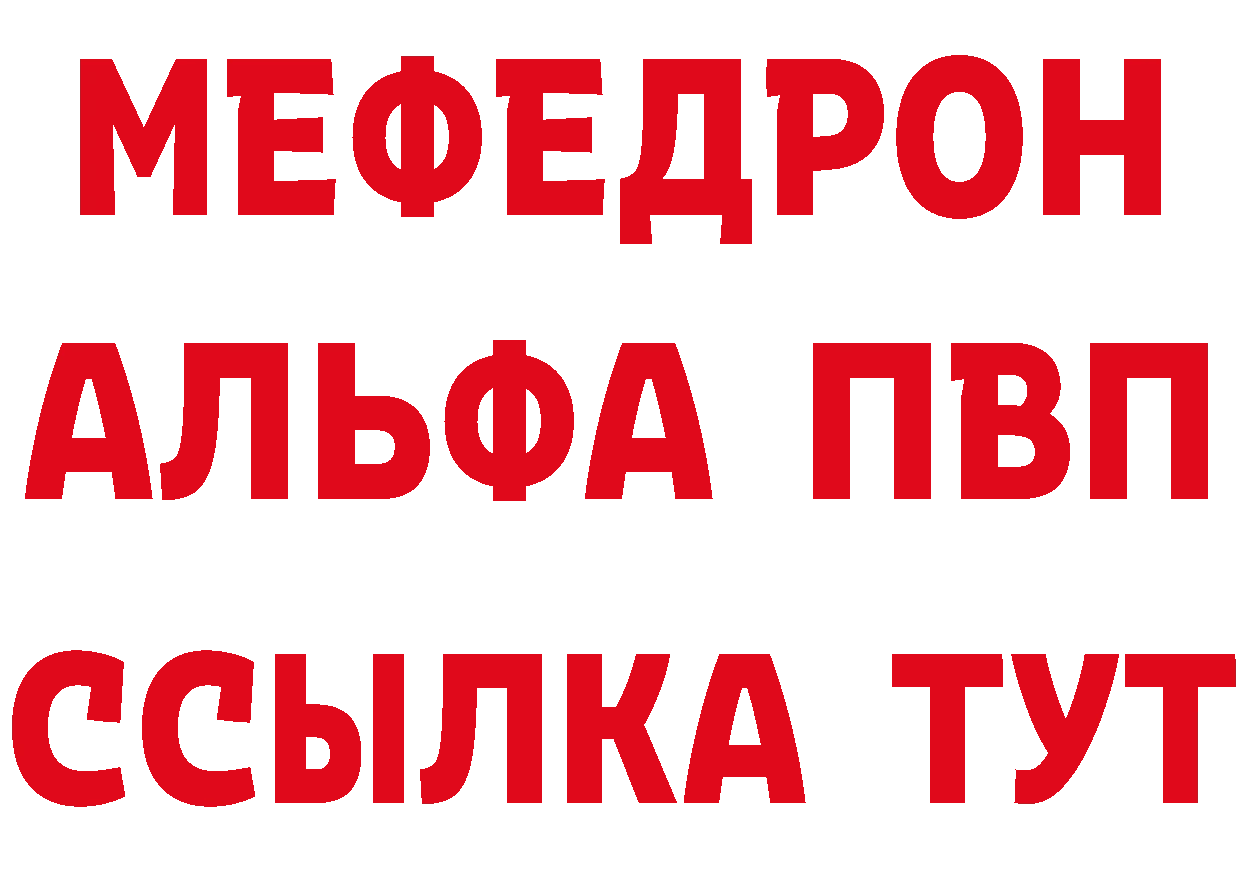 МЕФЕДРОН
АЛЬФА ПВП
ССЫЛКА ТУТ